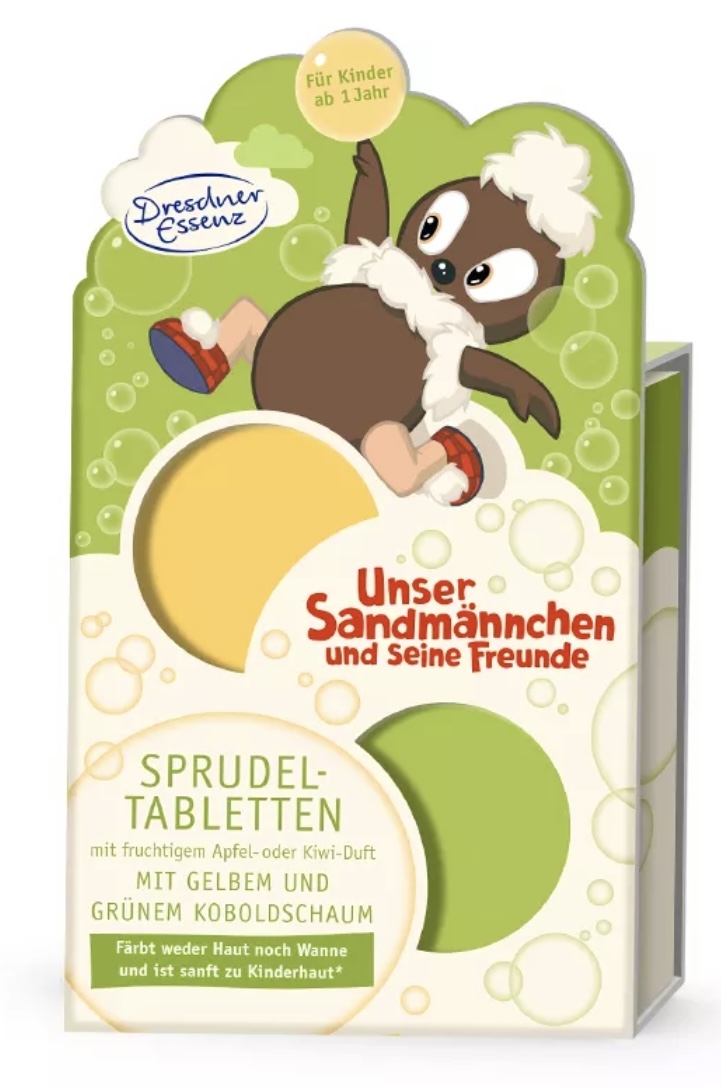 Für Kinder ab 1 Jahr

Dresdner Essenz

Unser Sandmännchen und seine Freunde

SPRUDEL-TABLETTEN

mit fruchtigem Apfel-oder Kiwi-Duft

MIT GELBEM UND GRÜNEM KOBOLDSCHAUM

Färbt weder Haut noch Wanne und ist sanft zu Kinderhaut*